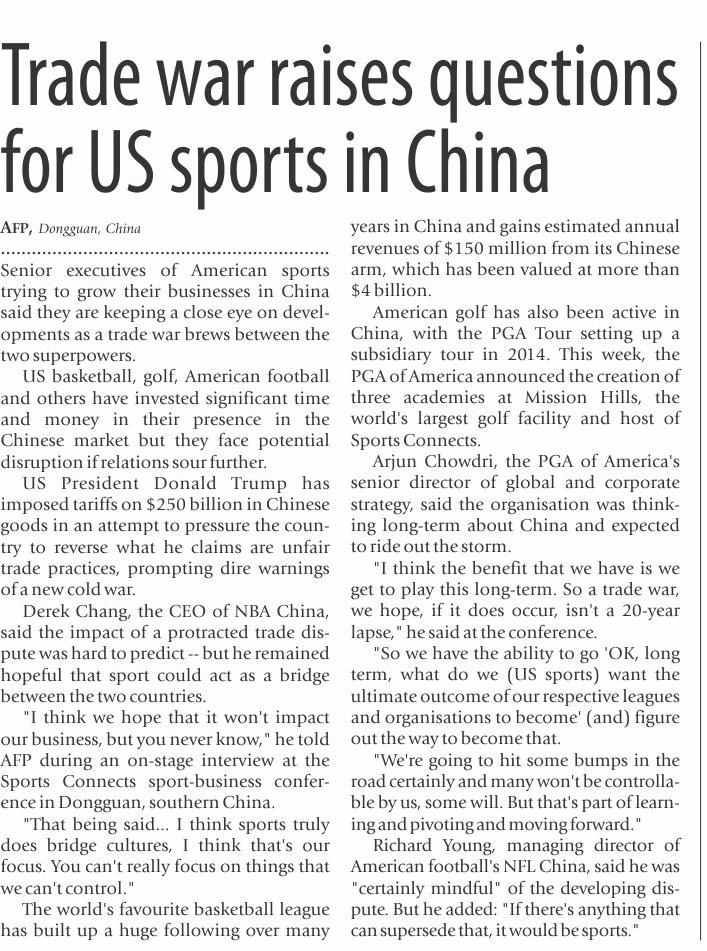 Trade war raises questions for US sports in China

AFP, Dongguan, China

Senior executives of American sports trying to grow their businesses in China said they are keeping a close eye on developments as a trade war brews between the two superpowers.

US basketball, golf, American football and others have invested significant time and money in their presence in the Chinese market but they face potential disruption if relations sour further.

US President Donald Trump has imposed tariffs on $250 billion in Chinese goods in an attempt to pressure the country to reverse what he claims are unfair trade practices, prompting dire warnings of a new cold war.

Derek Chang, the CEO of NBA China, said the impact of a protracted trade dispute was hard to predict -- but he remained hopeful that sport could act as a bridge between the two countries.

"I think we hope that it won't impact our business, but you never know," he told AFP during an on-stage interview at the Sports Connects sport-business conference in Dongguan, southern China.

"That being said... I think sports truly does bridge cultures, I think that's our focus. You can't really focus on things that we can't control."

The world's favourite basketball league has built up a huge following over many years in China and gains estimated annual revenues of $150 million from its Chinese arm, which has been valued at more than $4 billion.

American golf has also been active in China, with the PGA Tour setting up a subsidiary tour in 2014. This week, the PGA of America announced the creation of three academies at Mission Hills, the world's largest golf facility and host of Sports Connects.

Arjun Chowdri, the PGA of America's senior director of global and corporate strategy, said the organisation was thinking long-term about China and expected to ride out the storm.

"I think the benefit that we have is we get to play this long-term. So a trade war, we hope, if it does occur, isn't a 20-year lapse," he said at the conference.

"So we have the ability to go 'OK, long term, what do we (US sports) want the ultimate outcome of our respective leagues and organisations to become' (and) figure out the way to become that.

"We're going to hit some bumps in the road certainly and many won't be controllable by us, some will. But that's part of learning and pivoting and moving forward."

Richard Young, managing director of American football's NFL China, said he was "certainly mindful" of the developing dispute. But he added: "If there's anything that can supersede that, it would be sports."